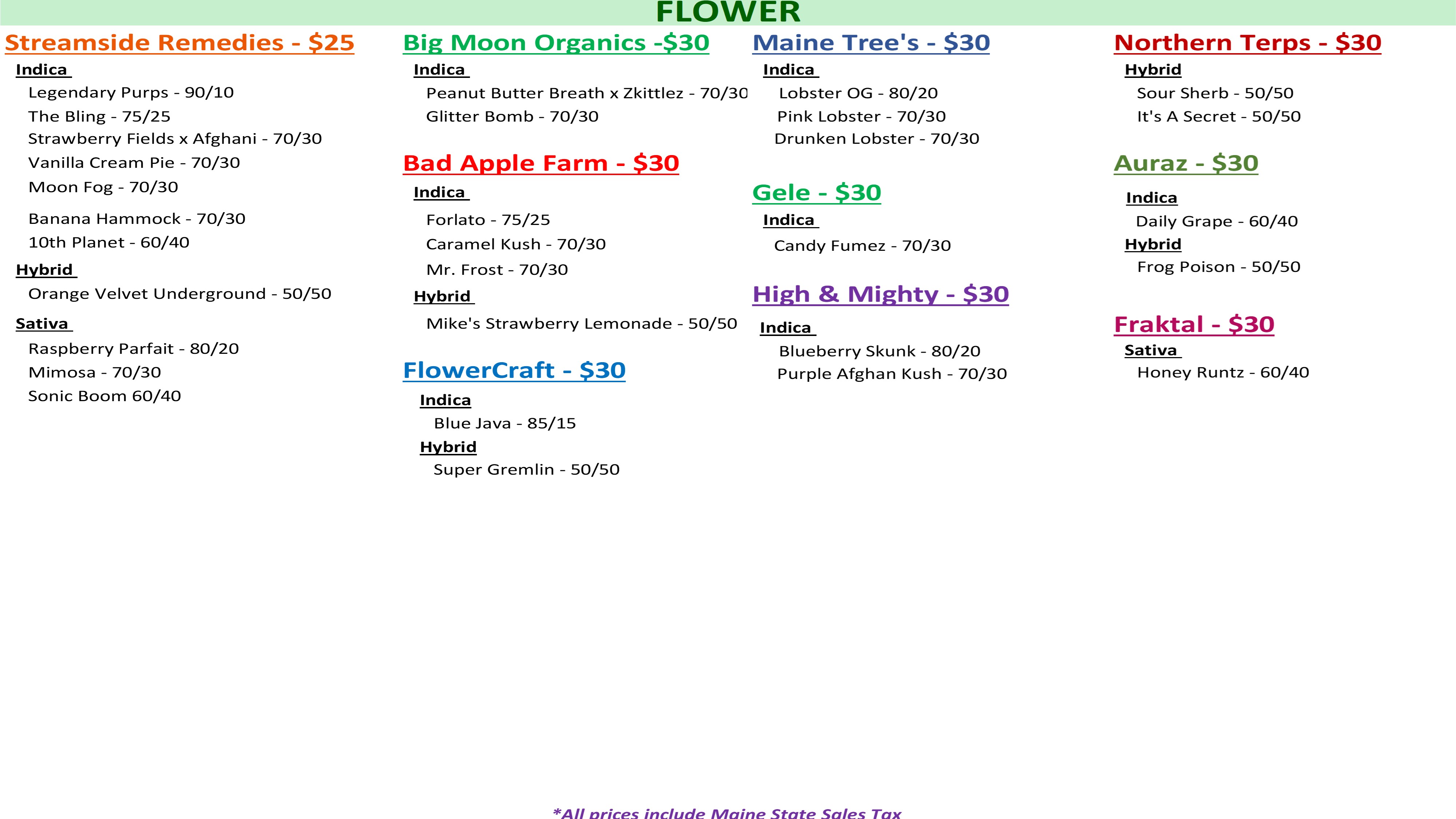 FLOWER

Streamside Remedies - $25

Indica
Legendary Purps - 90/10
The Bling - 75/25
Strawberry Fields x Afghani - 70/30
Vanilla Cream Pie - 70/30
Moon Fog - 70/30
Banana Hammock - 70/30
10th Planet - 60/40

Hybrid
Orange Velvet Underground - 50/50

Sativa
Raspberry Parfait - 80/20
Mimosa - 70/30
Sonic Boom 60/40

Big Moon Organics -$30

Indica
Peanut Butter Breath x Zkittlez - 70/30
Glitter Bomb - 70/30

Bad Apple Farm - $30

Indica
Forlato - 75/25
Caramel Kush - 70/30
Mr. Frost - 70/30

Hybrid
Mike's Strawberry Lemonade - 50/50

FlowerCraft - $30

Indica
Blue Java - 85/15

Hybrid
Super Gremlin - 50/50

Maine Tree's - $30

Indica
Lobster OG - 80/20
Pink Lobster - 70/30
Drunken Lobster - 70/30

Gele - $30

Indica
Candy Fumez - 70/30

High & Mighty - $30

Indica
Blueberry Skunk - 80/20
Purple Afghan Kush - 70/30

Northern Terps - $30

Hybrid
Sour Sherb - 50/50
It's A Secret - 50/50

Auraz - $30

Indica
Daily Grape - 60/40

Hybrid
Frog Poison - 50/50

Fraktal - $30

Sativa
Honey Runtz - 60/40

*All prices include Maine State Sales Tax